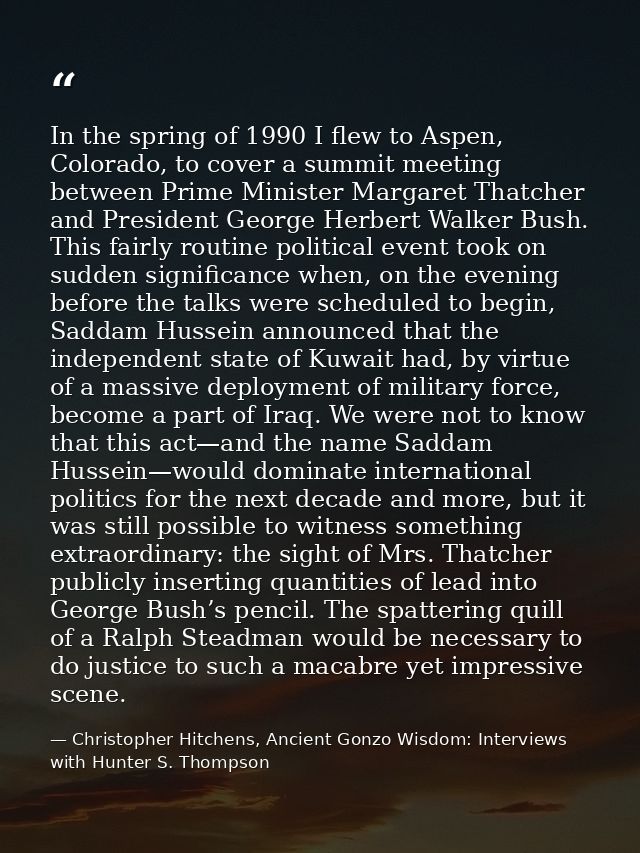 "

In the spring of 1990 I flew to Aspen, Colorado, to cover a summit meeting between Prime Minister Margaret Thatcher and President George Herbert Walker Bush. This fairly routine political event took on sudden significance when, on the evening before the talks were scheduled to begin, Saddam Hussein announced that the independent state of Kuwait had, by virtue of a massive deployment of military force, become a part of Iraq. We were not to know that this act—and the name Saddam Hussein—would dominate international politics for the next decade and more, but it was still possible to witness something extraordinary: the sight of Mrs. Thatcher publicly inserting quantities of lead into George Bush's pencil. The spattering quill of a Ralph Steadman would be necessary to do justice to such a macabre yet impressive scene.

— Christopher Hitchens, Ancient Gonzo Wisdom: Interviews with Hunter S. Thompson